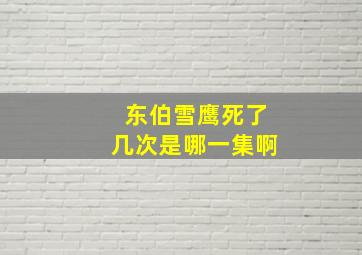 东伯雪鹰死了
几次是哪一集啊